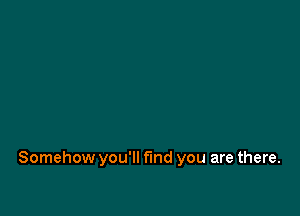 Somehow you'll find you are there.